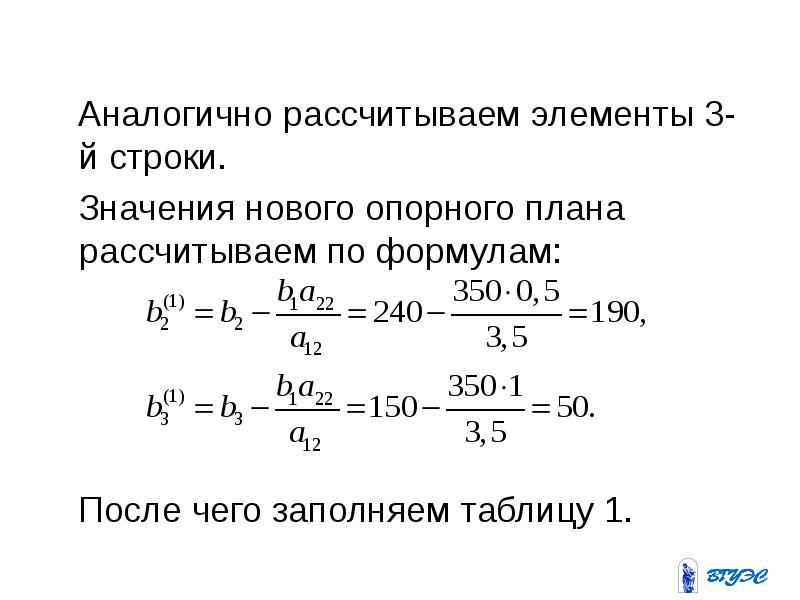 Аналогично рассчитываем элементы 3-й строки.

Значения нового опорного плана рассчитываем по формулам:

$b_2^{(1)} = b_2 - \frac{b_1 a_{22}}{a_{12}} = 240 - \frac{350 \cdot 0,5}{3,5} = 190,$

$b_3^{(1)} = b_3 - \frac{b_1 a_{22}}{a_{12}} = 150 - \frac{350 \cdot 1}{3,5} = 50.$

После чего заполняем таблицу 1.

ВГУЭС